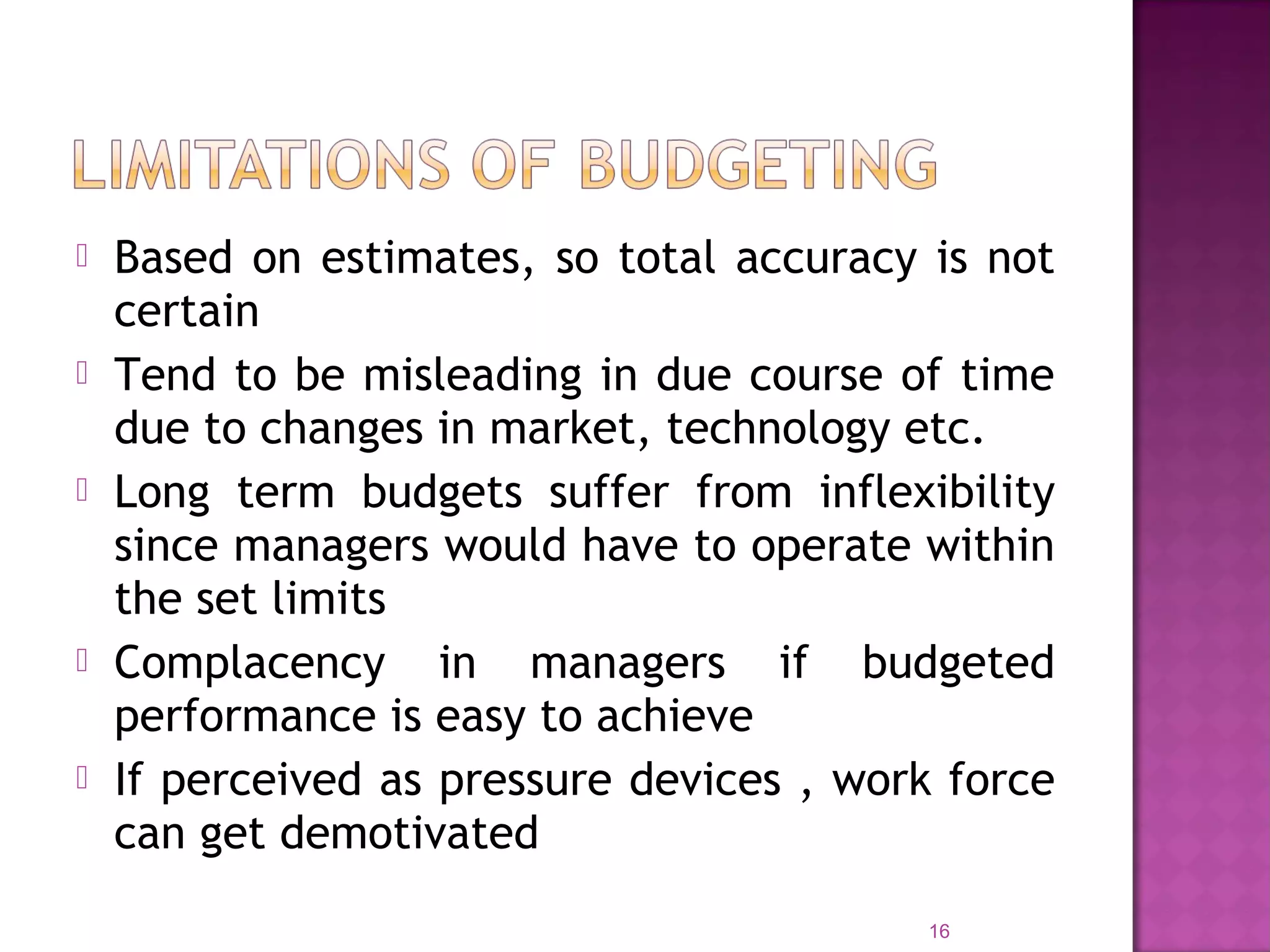 LIMITATIONS OF BUDGETING

Based on estimates, so total accuracy is not certain

Tend to be misleading in due course of time due to changes in market, technology etc.

Long term budgets suffer from inflexibility since managers would have to operate within the set limits

Complacency in managers if budgeted performance is easy to achieve

If perceived as pressure devices , work force can get demotivated

16